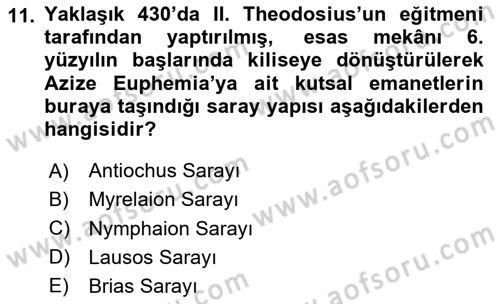 11. Yaklaşık 430'da II. Theodosius'un eğitmeni tarafından yaptırılmış, esas mekânı 6. yüzyılın başlarında kiliseye dönüştürülerek Azize Euphemia'ya ait kutsal emanetlerin buraya taşındığı saray yapısı aşağıdakilerden hangisidir?

A) Antiochus Sarayı
B) Myrelaion Sarayı
C) Nymphaion Sarayı
D) Lausos Sarayı
E) Brias Sarayı

www.aofsoru.com